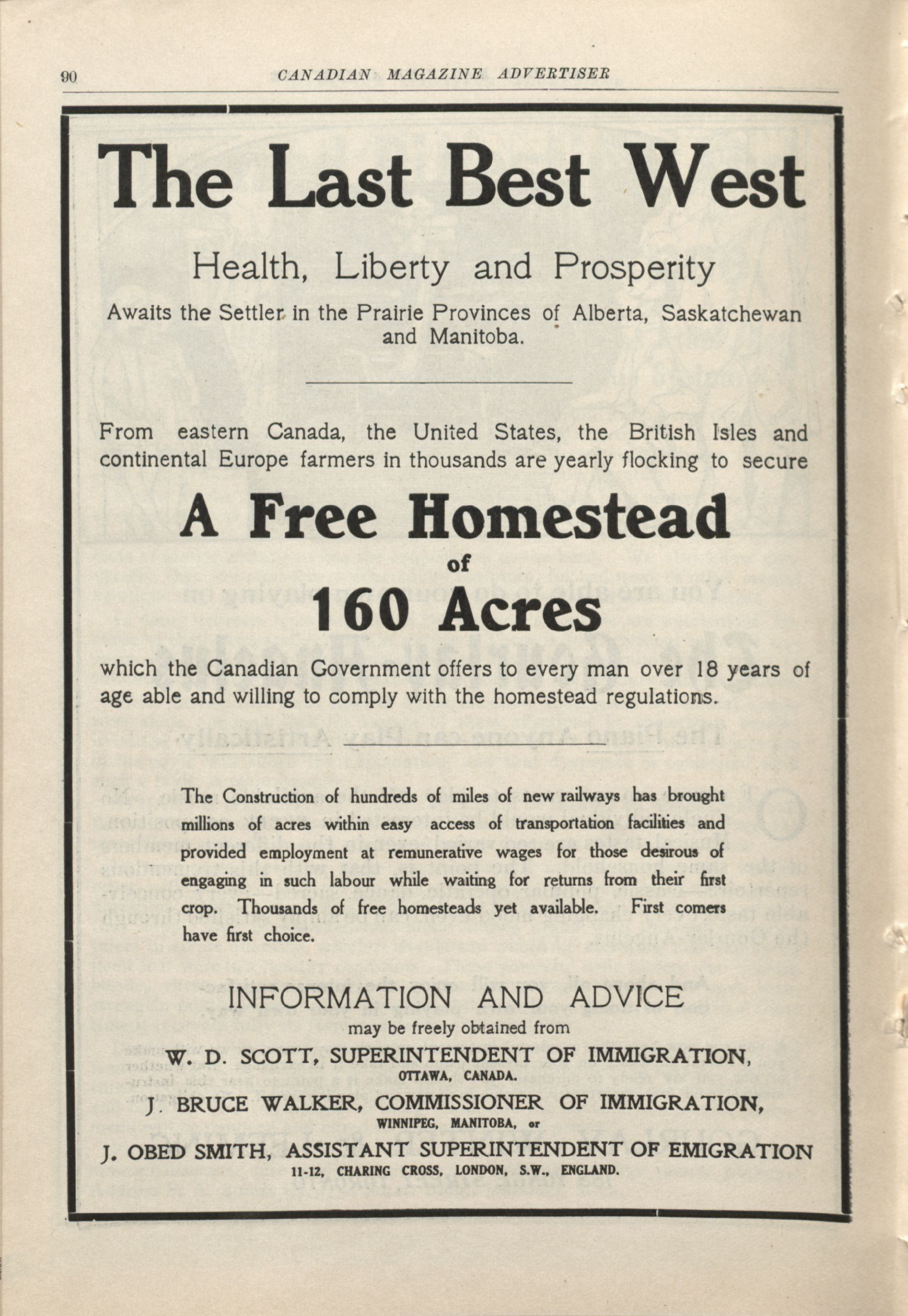 90 CANADIAN MAGAZINE ADVERTISER

The Last Best West

Health, Liberty and Prosperity

Awaits the Settler in the Prairie Provinces of Alberta, Saskatchewan and Manitoba.

From eastern Canada, the United States, the British Isles and continental Europe farmers in thousands are yearly flocking to secure

A Free Homestead of 160 Acres

which the Canadian Government offers to every man over 18 years of age able and willing to comply with the homestead regulations.

The Construction of hundreds of miles of new railways has brought millions of acres within easy access of transportation facilities and provided employment at remunerative wages for those desirous of engaging in such labour while waiting for returns from their first crop. Thousands of free homesteads yet available. First comers have first choice.

INFORMATION AND ADVICE

may be freely obtained from

W. D. SCOTT, SUPERINTENDENT OF IMMIGRATION,
OTTAWA, CANADA.

J. BRUCE WALKER, COMMISSIONER OF IMMIGRATION,
WINNIPEG, MANITOBA, or

J. OBED SMITH, ASSISTANT SUPERINTENDENT OF EMIGRATION
11-12, CHARING CROSS, LONDON, S.W., ENGLAND.